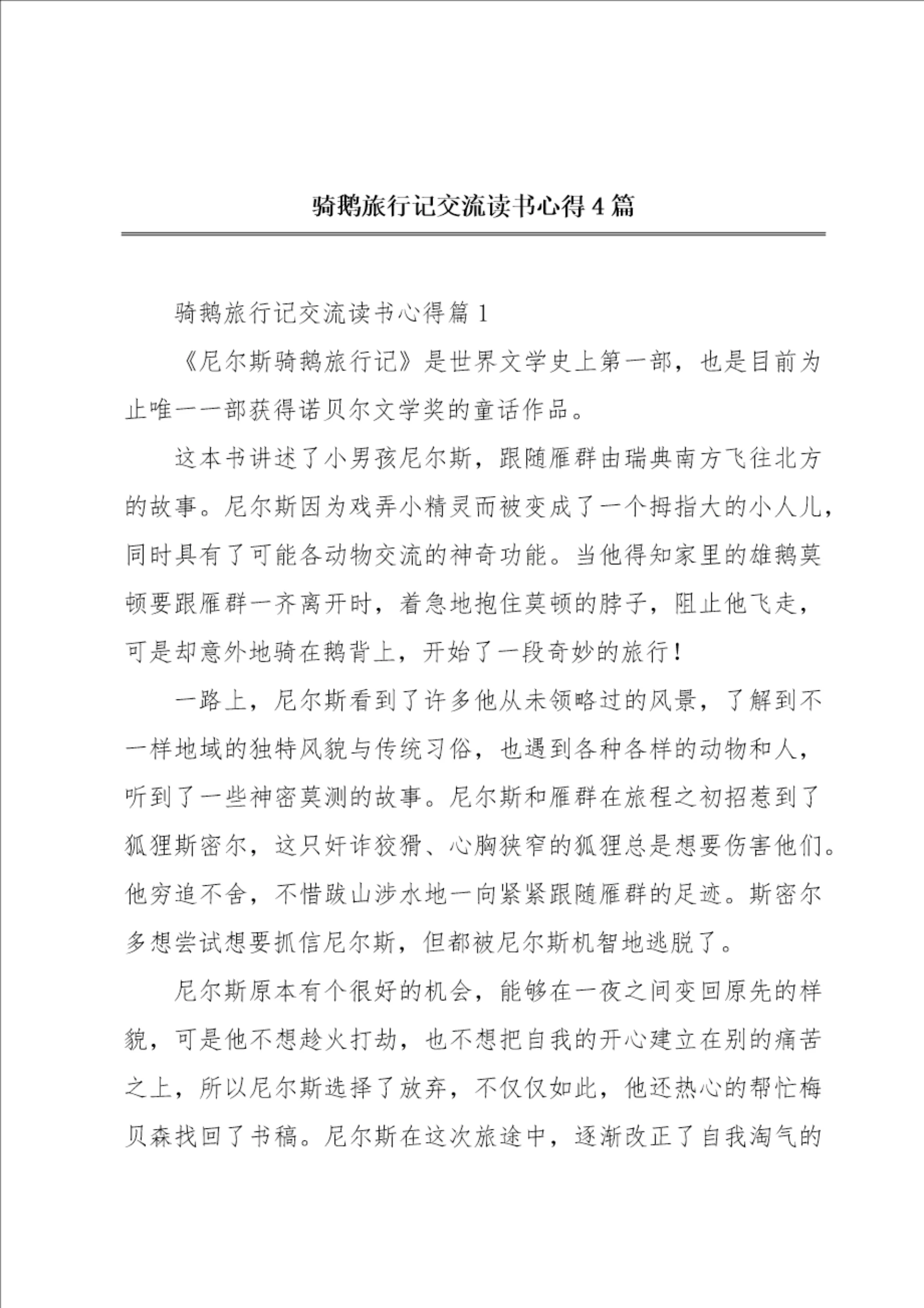 骑鹅旅行记交流读书心得4篇

骑鹅旅行记交流读书心得篇1

《尼尔斯骑鹅旅行记》是世界文学史上第一部，也是目前为止唯一一部获得诺贝尔文学奖的童话作品。

这本书讲述了小男孩尼尔斯，跟随雁群由瑞典南方飞往北方的故事。尼尔斯因为戏弄小精灵而被变成了一个拇指大的小人儿，同时具有了可能各动物交流的神奇功能。当他得知家里的雄鹅莫顿要跟雁群一齐离开时，着急地抱住莫顿的脖子，阻止他飞走，可是却意外地骑在鹅背上，开始了一段奇妙的旅行！

一路上，尼尔斯看到了许多他从未领略过的风景，了解到不一样地域的独特风貌与传统习俗，也遇到各种各样的动物和人，听到了一些神密莫测的故事。尼尔斯和雁群在旅程之初招惹到了狐狸斯密尔，这只奸诈狡猾、心胸狭窄的狐狸总是想要伤害他们。他穷追不舍，不惜跋山涉水地一向紧紧跟随雁群的足迹。斯密尔多想尝试想要抓信尼尔斯，但都被尼尔斯机智地逃脱了。

尼尔斯原本有个很好的机会，能够在一夜之间变回原先的样貌，可是他不想趁火打劫，也不想把自我的开心建立在别的痛苦之上，所以尼尔斯选择了放弃，不仅仅如此，他还热心的帮忙梅贝森找回了书稿。尼尔斯在这次旅途中，逐渐改正了自我淘气的